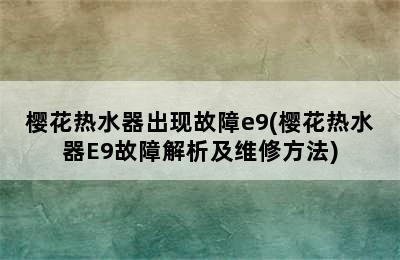 樱花热水器出现故障e9(樱花热水器E9故障解析及维修方法)